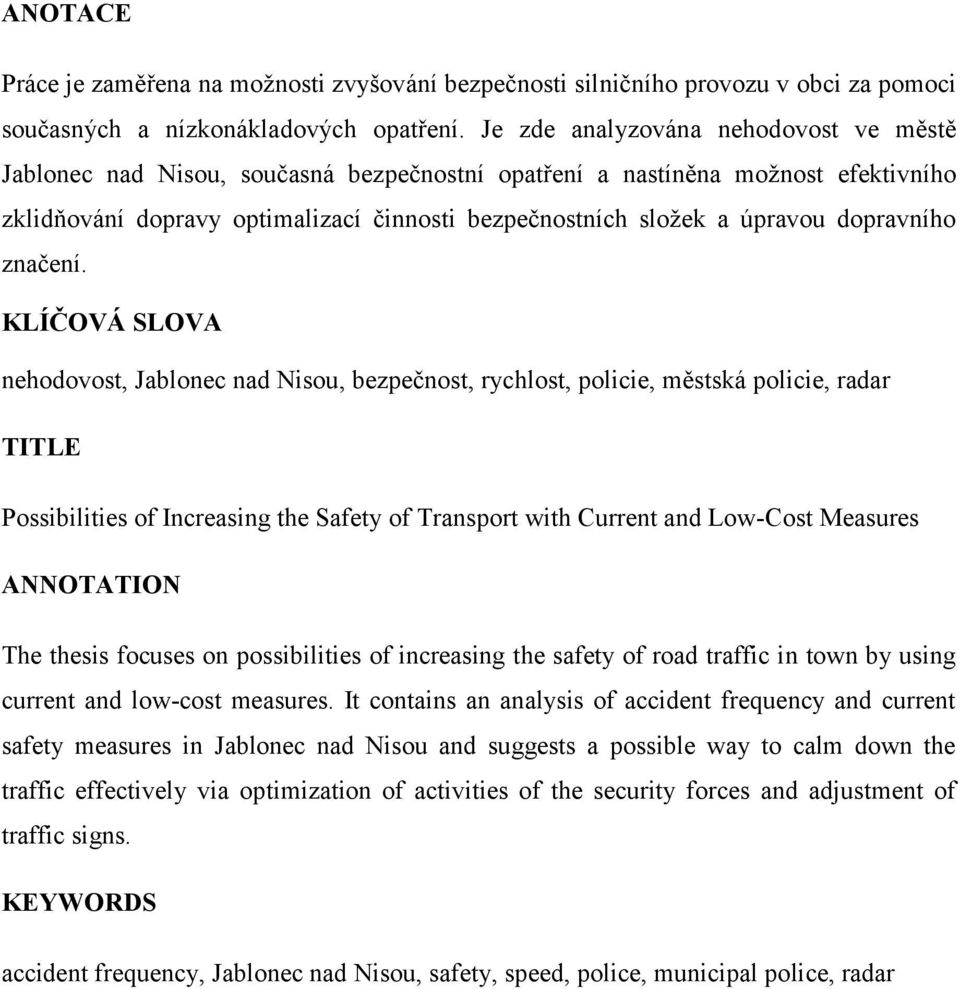 ANOTACE

Práce je zaměřena na možnosti zvyšování bezpečnosti silničního provozu v obci za pomoci současných a nízkonákladových opatření. Je zde analyzována nehodovost ve městě Jablonec nad Nisou, současná bezpečnostní opatření a nastíněna možnost efektivního zklidňování dopravy optimalizací činnosti bezpečnostních složek a úpravou dopravního značení.

KLÍČOVÁ SLOVA

nehodovost, Jablonec nad Nisou, bezpečnost, rychlost, policie, městská policie, radar

TITLE

Possibilities of Increasing the Safety of Transport with Current and Low-Cost Measures

ANNOTATION

The thesis focuses on possibilities of increasing the safety of road traffic in town by using current and low-cost measures. It contains an analysis of accident frequency and current safety measures in Jablonec nad Nisou and suggests a possible way to calm down the traffic effectively via optimization of activities of the security forces and adjustment of traffic signs.

KEYWORDS

accident frequency, Jablonec nad Nisou, safety, speed, police, municipal police, radar